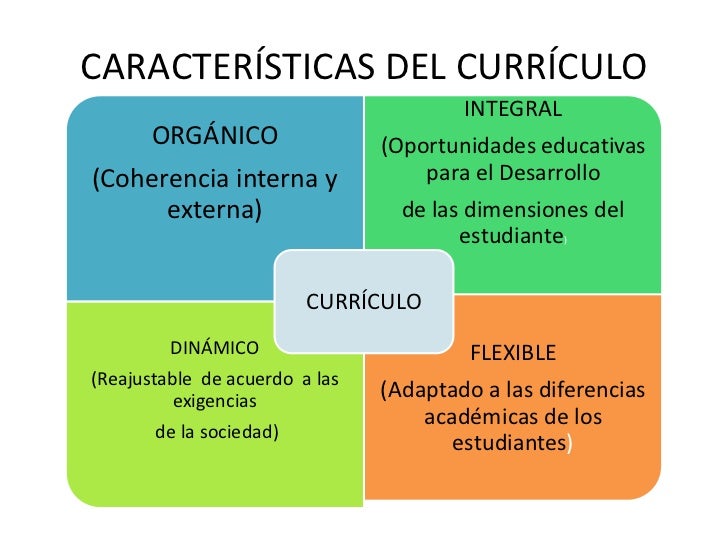 CARACTERÍSTICAS DEL CURRÍCULO

ORGÁNICO

(Coherencia interna y externa)

INTEGRAL

(Oportunidades educativas para el Desarrollo

de las dimensiones del estudiante)

CURRÍCULO

DINÁMICO

(Reajustable de acuerdo a las exigencias

de la sociedad)

FLEXIBLE

(Adaptado a las diferencias académicas de los estudiantes)